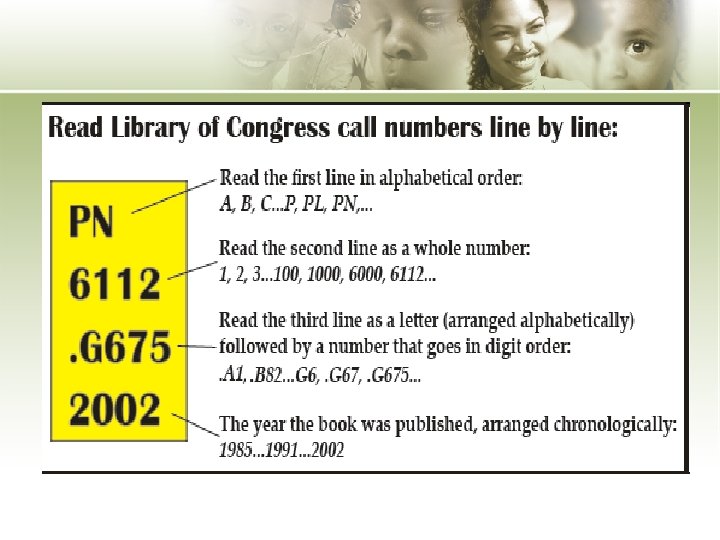 Read Library of Congress call numbers line by line:

PN
6112
.G675
2002

Read the first line in alphabetical order:
A, B, C...P, PL, PN,...

Read the second line as a whole number:
1, 2, 3...100, 1000, 6000, 6112...

Read the third line as a letter (arranged alphabetically) followed by a number that goes in digit order:
.A1, .B82...G6, .G67, .G675...

The year the book was published, arranged chronologically:
1985...1991...2002